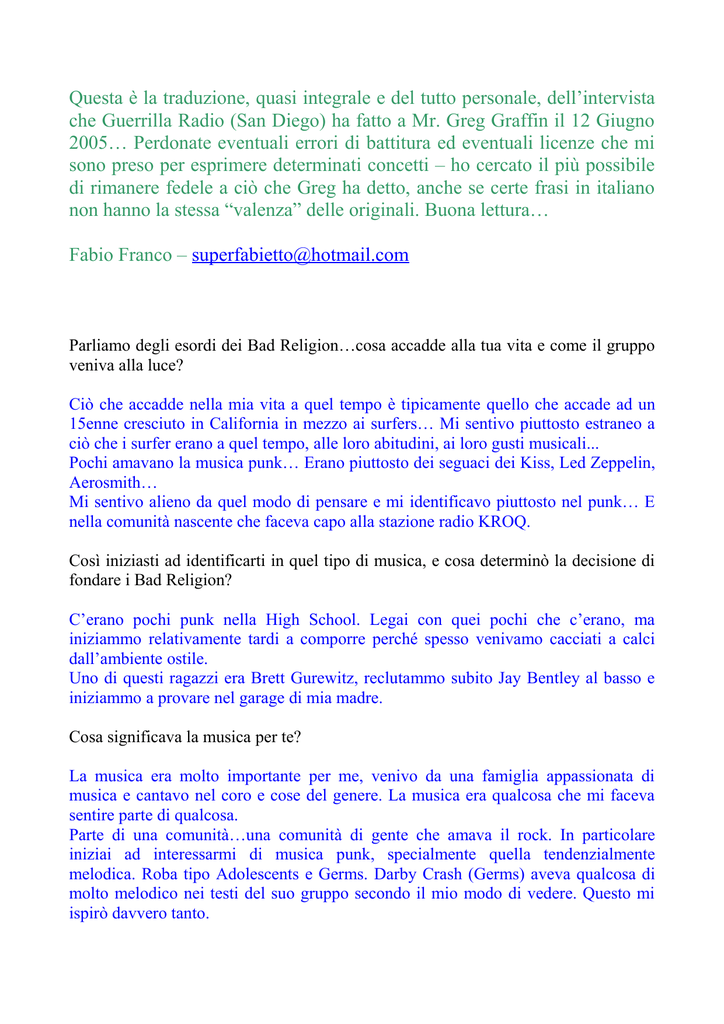 Questa è la traduzione, quasi integrale e del tutto personale, dell'intervista che Guerrilla Radio (San Diego) ha fatto a Mr. Greg Graffin il 12 Giugno 2005… Perdonate eventuali errori di battitura ed eventuali licenze che mi sono preso per esprimere determinati concetti – ho cercato il più possibile di rimanere fedele a ciò che Greg ha detto, anche se certe frasi in italiano non hanno la stessa "valenza" delle originali. Buona lettura…

Fabio Franco – superfabietto@hotmail.com

Parliamo degli esordi dei Bad Religion…cosa accadde alla tua vita e come il gruppo veniva alla luce?

Ciò che accadde nella mia vita a quel tempo è tipicamente quello che accade ad un 15enne cresciuto in California in mezzo ai surfers… Mi sentivo piuttosto estraneo a ciò che i surfer erano a quel tempo, alle loro abitudini, ai loro gusti musicali...
Pochi amavano la musica punk… Erano piuttosto dei seguaci dei Kiss, Led Zeppelin, Aerosmith…
Mi sentivo alieno da quel modo di pensare e mi identificavo piuttosto nel punk… E nella comunità nascente che faceva capo alla stazione radio KROQ.

Così iniziasti ad identificarti in quel tipo di musica, e cosa determinò la decisione di fondare i Bad Religion?

C'erano pochi punk nella High School. Legai con quei pochi che c'erano, ma iniziammo relativamente tardi a comporre perché spesso venivamo cacciati a calci dall'ambiente ostile.
Uno di questi ragazzi era Brett Gurewitz, reclutammo subito Jay Bentley al basso e iniziammo a provare nel garage di mia madre.

Cosa significava la musica per te?

La musica era molto importante per me, venivo da una famiglia appassionata di musica e cantavo nel coro e cose del genere. La musica era qualcosa che mi faceva sentire parte di qualcosa.
Parte di una comunità…una comunità di gente che amava il rock. In particolare iniziai ad interessarmi di musica punk, specialmente quella tendenzialmente melodica. Roba tipo Adolescents e Germs. Darby Crash (Germs) aveva qualcosa di molto melodico nei testi del suo gruppo secondo il mio modo di vedere. Questo mi ispirò davvero tanto.